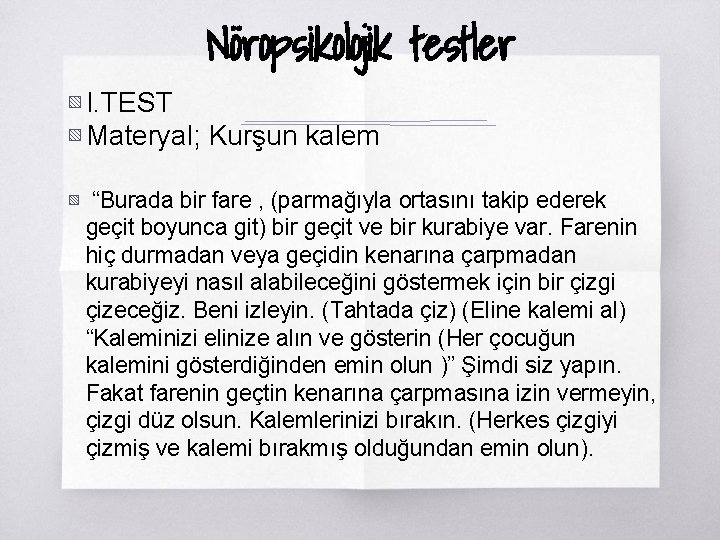 Nöropsikolojik testler

I.TEST

Materyal; Kurşun kalem

“Burada bir fare , (parmağıyla ortasını takip ederek geçit boyunca git) bir geçit ve bir kurabiye var. Farenin hiç durmadan veya geçidin kenarına çarpmadan kurabiyeyi nasıl alabileceğini göstermek için bir çizgi çizeceğiz. Beni izleyin. (Tahtada çiz) (Eline kalemi al) “Kaleminizi elinize alın ve gösterin (Her çocuğun kalemini gösterdiğinden emin olun )” Şimdi siz yapın. Fakat farenin geçtin kenarına çarpmasına izin vermeyin, çizgi düz olsun. Kalemlerinizi bırakın. (Herkes çizgiyi çizmiş ve kalemi bırakmış olduğundan emin olun).